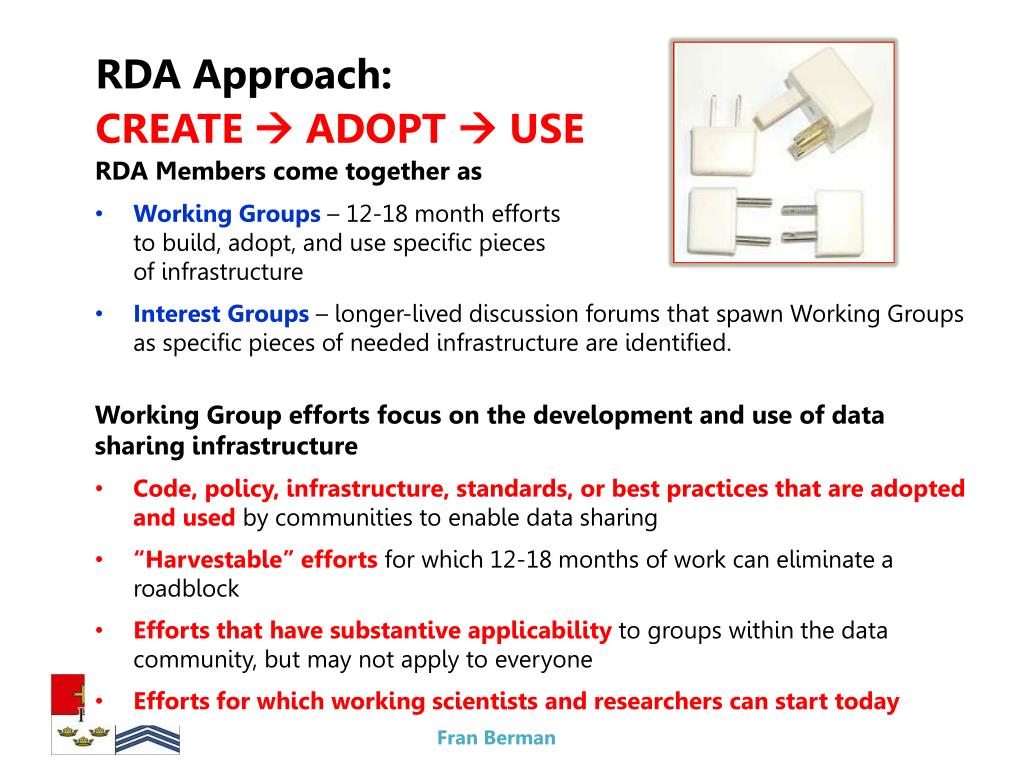 RDA Approach:
CREATE → ADOPT → USE
RDA Members come together as

• Working Groups – 12-18 month efforts to build, adopt, and use specific pieces of infrastructure
• Interest Groups – longer-lived discussion forums that spawn Working Groups as specific pieces of needed infrastructure are identified.

Working Group efforts focus on the development and use of data sharing infrastructure

• Code, policy, infrastructure, standards, or best practices that are adopted and used by communities to enable data sharing
• "Harvestable" efforts for which 12-18 months of work can eliminate a roadblock
• Efforts that have substantive applicability to groups within the data community, but may not apply to everyone
• Efforts for which working scientists and researchers can start today

Fran Berman